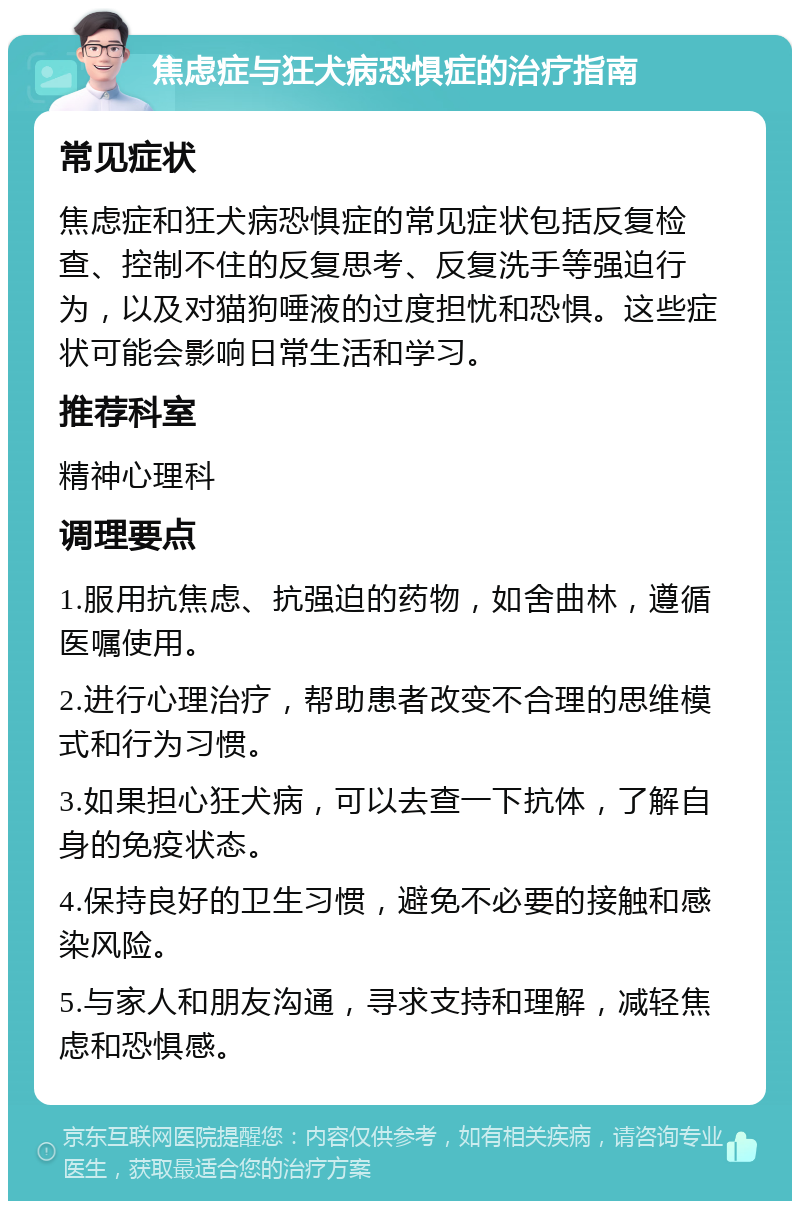 焦虑症与狂犬病恐惧症的治疗指南

常见症状

焦虑症和狂犬病恐惧症的常见症状包括反复检查、控制不住的反复思考、反复洗手等强迫行为，以及对猫狗唾液的过度担忧和恐惧。这些症状可能会影响日常生活和学习。

推荐科室

精神心理科

调理要点

1.服用抗焦虑、抗强迫的药物，如舍曲林，遵循医嘱使用。

2.进行心理治疗，帮助患者改变不合理的思维模式和行为习惯。

3.如果担心狂犬病，可以去查一下抗体，了解自身的免疫状态。

4.保持良好的卫生习惯，避免不必要的接触和感染风险。

5.与家人和朋友沟通，寻求支持和理解，减轻焦虑和恐惧感。

京东互联网医院提醒您：内容仅供参考，如有相关疾病，请咨询专业医生，获取最适合您的治疗方案